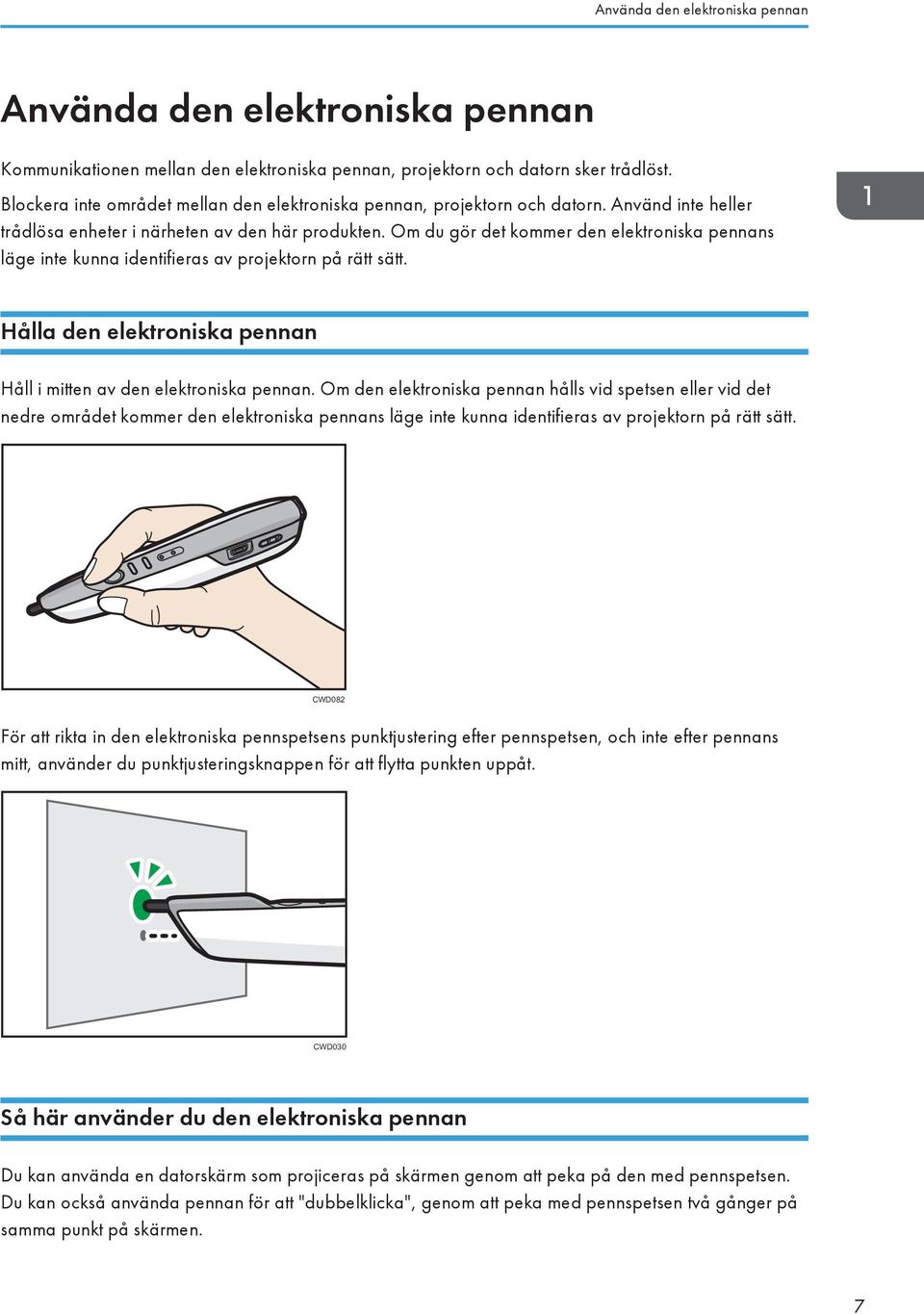 Använda den elektroniska pennan

Använda den elektroniska pennan

Kommunikationen mellan den elektroniska pennan, projektorn och datorn sker trådlöst.

Blockera inte området mellan den elektroniska pennan, projektorn och datorn. Använd inte heller trådlösa enheter i närheten av den här produkten. Om du gör det kommer den elektroniska pennans läge inte kunna identifieras av projektorn på rätt sätt.

1

Hålla den elektroniska pennan

Håll i mitten av den elektroniska pennan. Om den elektroniska pennan hålls vid spetsen eller vid det nedre området kommer den elektroniska pennans läge inte kunna identifieras av projektorn på rätt sätt.

CWD082

För att rikta in den elektroniska pennspetsens punktjustering efter pennspetsen, och inte efter pennans mitt, använder du punktjusteringsknappen för att flytta punkten uppåt.

CWD030

Så här använder du den elektroniska pennan

Du kan använda en datorskärm som projiceras på skärmen genom att peka på den med pennspetsen. Du kan också använda pennan för att "dubbelklicka", genom att peka med pennspetsen två gånger på samma punkt på skärmen.

7